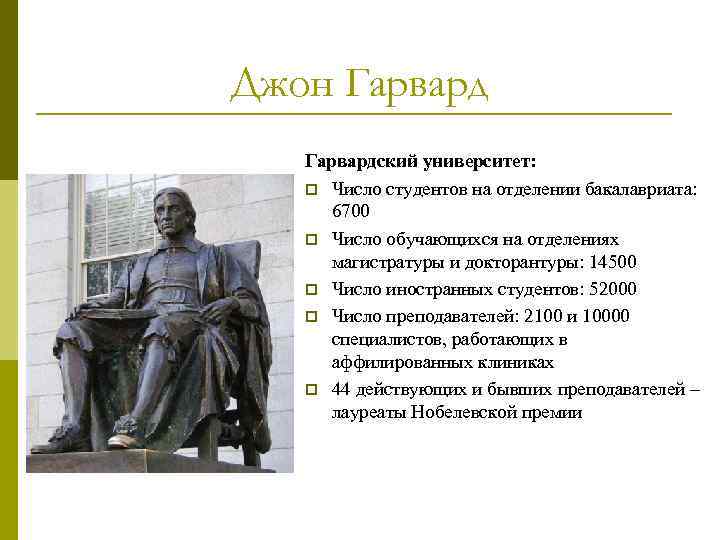 Джон Гарвард

Гарвардский университет:

Число студентов на отделении бакалавриата: 6700

Число обучающихся на отделениях магистратуры и докторантуры: 14500

Число иностранных студентов: 52000

Число преподавателей: 2100 и 10000 специалистов, работающих в аффилированных клиниках

44 действующих и бывших преподавателей – лауреаты Нобелевской премии